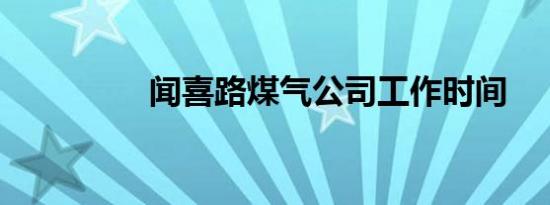 闻喜路煤气公司工作时间